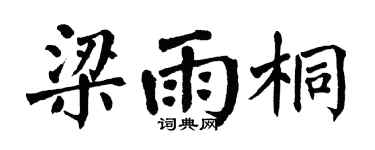 梁雨桐

词典网